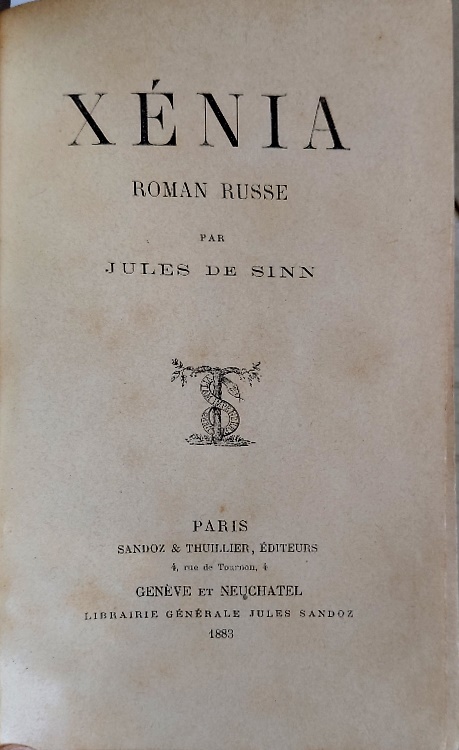 XÉNIA

ROMAN RUSSE

PAR

JULES DE SINN

PARIS
SANDOZ & THUILLIER, ÉDITEURS
4, rue de Tournon, 4
GENÈVE ET NEUCHATEL
LIBRAIRIE GÉNÉRALE JULES SANDOZ
1883